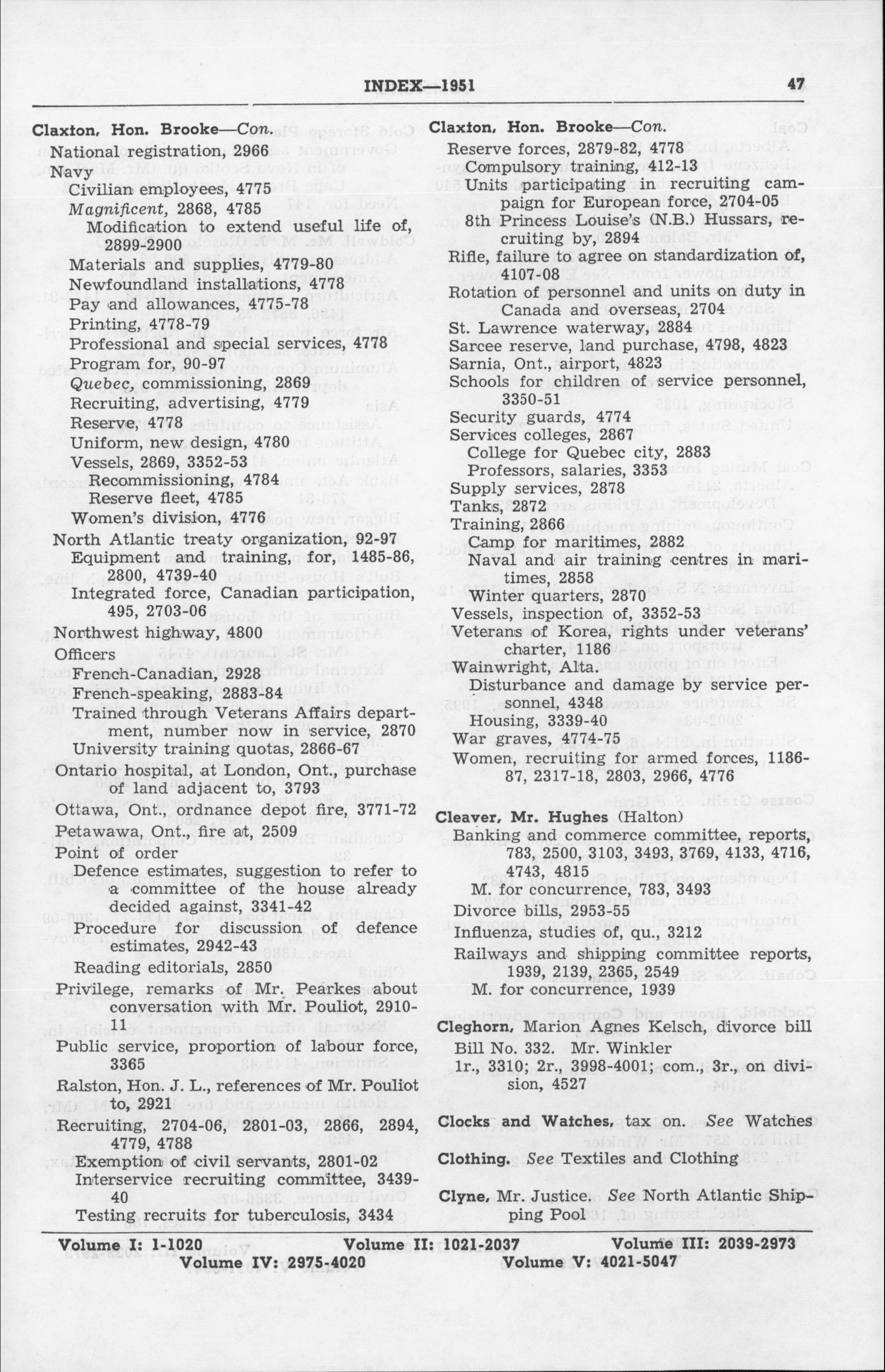 INDEX—1951 47

Claxton, Hon. Brooke—Con.
National registration, 2966
Navy
Civilian employees, 4775
Magnificent, 2868, 4785
Modification to extend useful life of, 2899-2900
Materials and supplies, 4779-80
Newfoundland installations, 4778
Pay and allowances, 4775-78
Printing, 4778-79
Professional and special services, 4778
Program for, 90-97
Quebec, commissioning, 2869
Recruiting, advertising, 4779
Reserve, 4778
Uniform, new design, 4780
Vessels, 2869, 3352-53
Recommissioning, 4784
Reserve fleet, 4785
Women's division, 4776
North Atlantic treaty organization, 92-97
Equipment and training, for, 1485-86, 2800, 4739-40
Integrated force, Canadian participation, 495, 2703-06
Northwest highway, 4800
Officers
French-Canadian, 2928
French-speaking, 2883-84
Trained through Veterans Affairs department, number now in service, 2870
University training quotas, 2866-67
Ontario hospital, at London, Ont., purchase of land adjacent to, 3793
Ottawa, Ont., ordnance depot fire, 3771-72
Petawawa, Ont., fire at, 2509
Point of order
Defence estimates, suggestion to refer to a committee of the house already decided against, 3341-42
Procedure for discussion of defence estimates, 2942-43
Reading editorials, 2850
Privilege, remarks of Mr. Pearkes about conversation with Mr. Pouliot, 2910-11
Public service, proportion of labour force, 3365
Ralston, Hon. J. L., references of Mr. Pouliot to, 2921
Recruiting, 2704-06, 2801-03, 2866, 2894, 4779, 4788
Exemption of civil servants, 2801-02
Interservice recruiting committee, 3439-40
Testing recruits for tuberculosis, 3434

Claxton, Hon. Brooke—Con.
Reserve forces, 2879-82, 4778
Compulsory training, 412-13
Units participating in recruiting campaign for European force, 2704-05
8th Princess Louise's (N.B.) Hussars, recruiting by, 2894
Rifle, failure to agree on standardization of, 4107-08
Rotation of personnel and units on duty in Canada and overseas, 2704
St. Lawrence waterway, 2884
Sarcee reserve, land purchase, 4798, 4823
Sarnia, Ont., airport, 4823
Schools for children of service personnel, 3350-51
Security guards, 4774
Services colleges, 2867
College for Quebec city, 2883
Professors, salaries, 3353
Supply services, 2878
Tanks, 2872
Training, 2866
Camp for maritimes, 2882
Naval and air training centres in maritimes, 2858
Winter quarters, 2870
Vessels, inspection of, 3352-53
Veterans of Korea, rights under veterans' charter, 1186
Wainwright, Alta.
Disturbance and damage by service personnel, 4348
Housing, 3339-40
War graves, 4774-75
Women, recruiting for armed forces, 1186-87, 2317-18, 2803, 2966, 4776

Cleaver, Mr. Hughes (Halton)
Banking and commerce committee, reports, 783, 2500, 3103, 3493, 3769, 4133, 4716, 4743, 4815
M. for concurrence, 783, 3493
Divorce bills, 2953-55
Influenza, studies of, qu., 3212
Railways and shipping committee reports, 1939, 2139, 2365, 2549
M. for concurrence, 1939

Cleghorn, Marion Agnes Kelsch, divorce bill
Bill No. 332. Mr. Winkler
1r., 3310; 2r., 3998-4001; com., 3r., on division, 4527

Clocks and Watches, tax on. See Watches

Clothing. See Textiles and Clothing

Clyne, Mr. Justice. See North Atlantic Shipping Pool

Volume I: 1-1020 Volume II: 1021-2037 Volume III: 2039-2973
Volume IV: 2975-4020 Volume V: 4021-5047